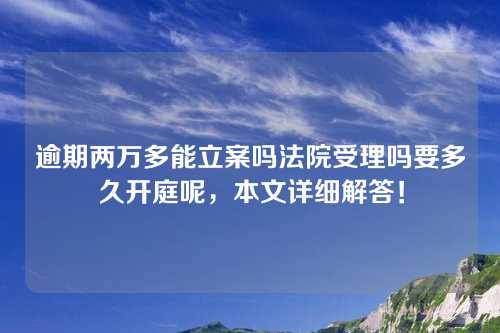 逾期两万多能立案吗法院受理吗要多久开庭呢，本文详细解答！